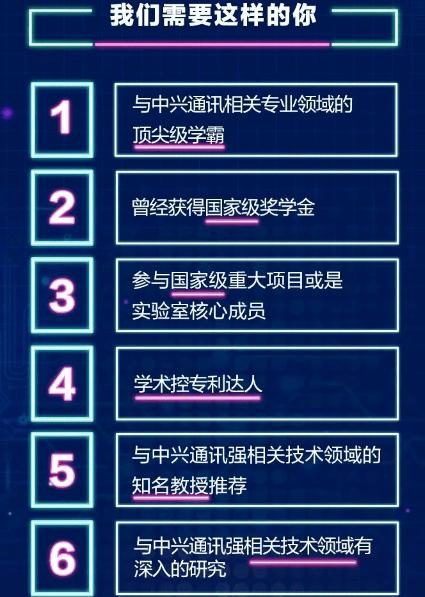 我们需要这样的你

1
与中兴通讯相关专业领域的顶尖级学霸

2
曾经获得国家级奖学金

3
参与国家级重大项目或是实验室核心成员

4
学术控专利达人

5
与中兴通讯强相关技术领域的知名教授推荐

6
与中兴通讯强相关技术领域有深入的研究